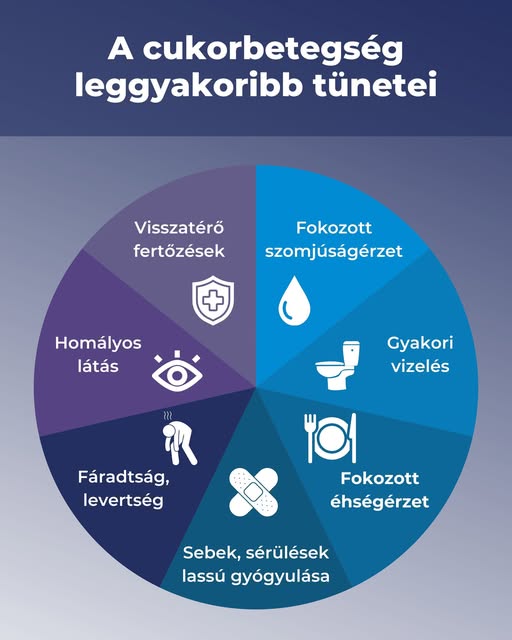 A cukorbetegség leggyakoribb tünetei

Fokozott szomjúságérzet

Gyakori vizelés

Fokozott éhségérzet

Sebek, sérülések lassú gyógyulása

Fáradtság, levertség

Homályos látás

Visszatérő fertőzések